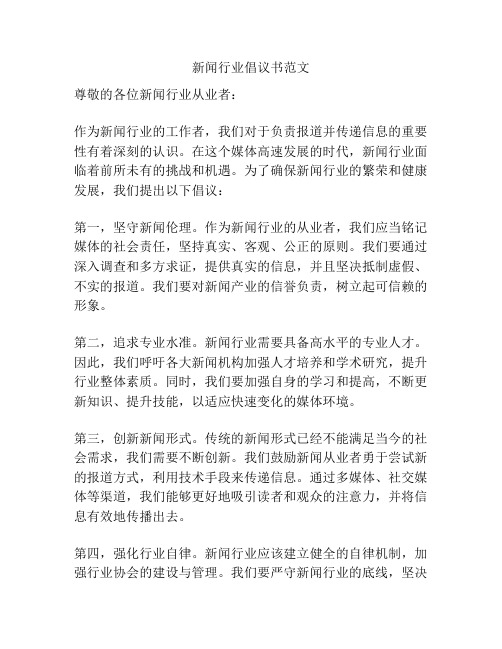 新闻行业倡议书范文

尊敬的各位新闻行业从业者：

作为新闻行业的工作者，我们对于负责报道并传递信息的重要性有着深刻的认识。在这个媒体高速发展的时代，新闻行业面临着前所未有的挑战和机遇。为了确保新闻行业的繁荣和健康发展，我们提出以下倡议：

第一，坚守新闻伦理。作为新闻行业的从业者，我们应当铭记媒体的社会责任，坚持真实、客观、公正的原则。我们要通过深入调查和多方求证，提供真实的信息，并且坚决抵制虚假、不实的报道。我们要对新闻产业的信誉负责，树立起可信赖的形象。

第二，追求专业水准。新闻行业需要具备高水平的专业人才。因此，我们呼吁各大新闻机构加强人才培养和学术研究，提升行业整体素质。同时，我们要加强自身的学习和提高，不断更新知识、提升技能，以适应快速变化的媒体环境。

第三，创新新闻形式。传统的新闻形式已经不能满足当今的社会需求，我们需要不断创新。我们鼓励新闻从业者勇于尝试新的报道方式，利用技术手段来传递信息。通过多媒体、社交媒体等渠道，我们能够更好地吸引读者和观众的注意力，并将信息有效地传播出去。

第四，强化行业自律。新闻行业应该建立健全的自律机制，加强行业协会的建设与管理。我们要严守新闻行业的底线，坚决